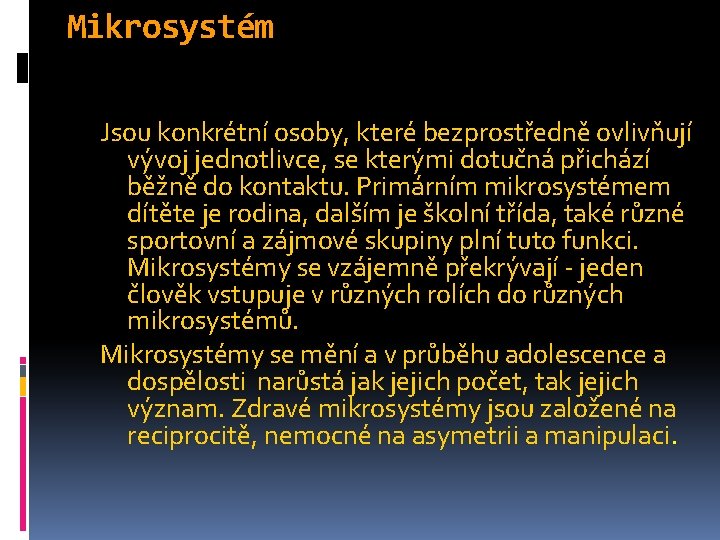 Mikrosystém

Jsou konkrétní osoby, které bezprostředně ovlivňují vývoj jednotlivce, se kterými dotučná přichází běžně do kontaktu. Primárním mikrosystémem dítěte je rodina, dalším je školní třída, také různé sportovní a zájmové skupiny plní tuto funkci. Mikrosystémy se vzájemně překrývají - jeden člověk vstupuje v různých rolích do různých mikrosystémů.

Mikrosystémy se mění a v průběhu adolescence a dospělosti narůstá jak jejich počet, tak jejich význam. Zdravé mikrosystémy jsou založené na reciprocitě, nemocné na asymetrii a manipulaci.